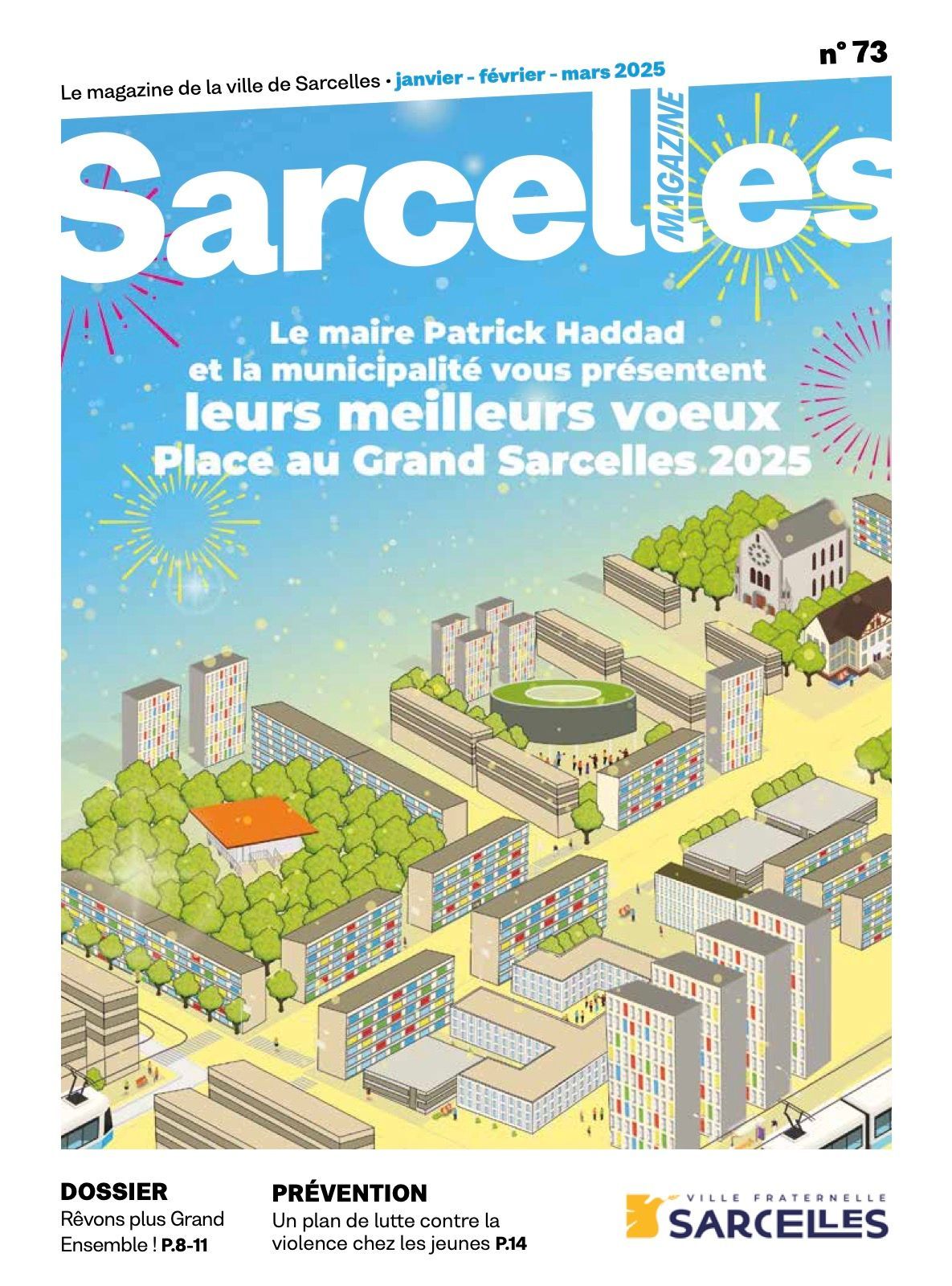 n° 73

Le magazine de la ville de Sarcelles • janvier - février - mars 2025

Sarcelles

MAGAZINE

Le maire Patrick Haddad et la municipalité vous présentent leurs meilleurs voeux Place au Grand Sarcelles 2025

DOSSIER
Rêvons plus Grand Ensemble ! P.8-11

PRÉVENTION
Un plan de lutte contre la violence chez les jeunes P.14

VILLE FRATERNELLE
SARCELLES